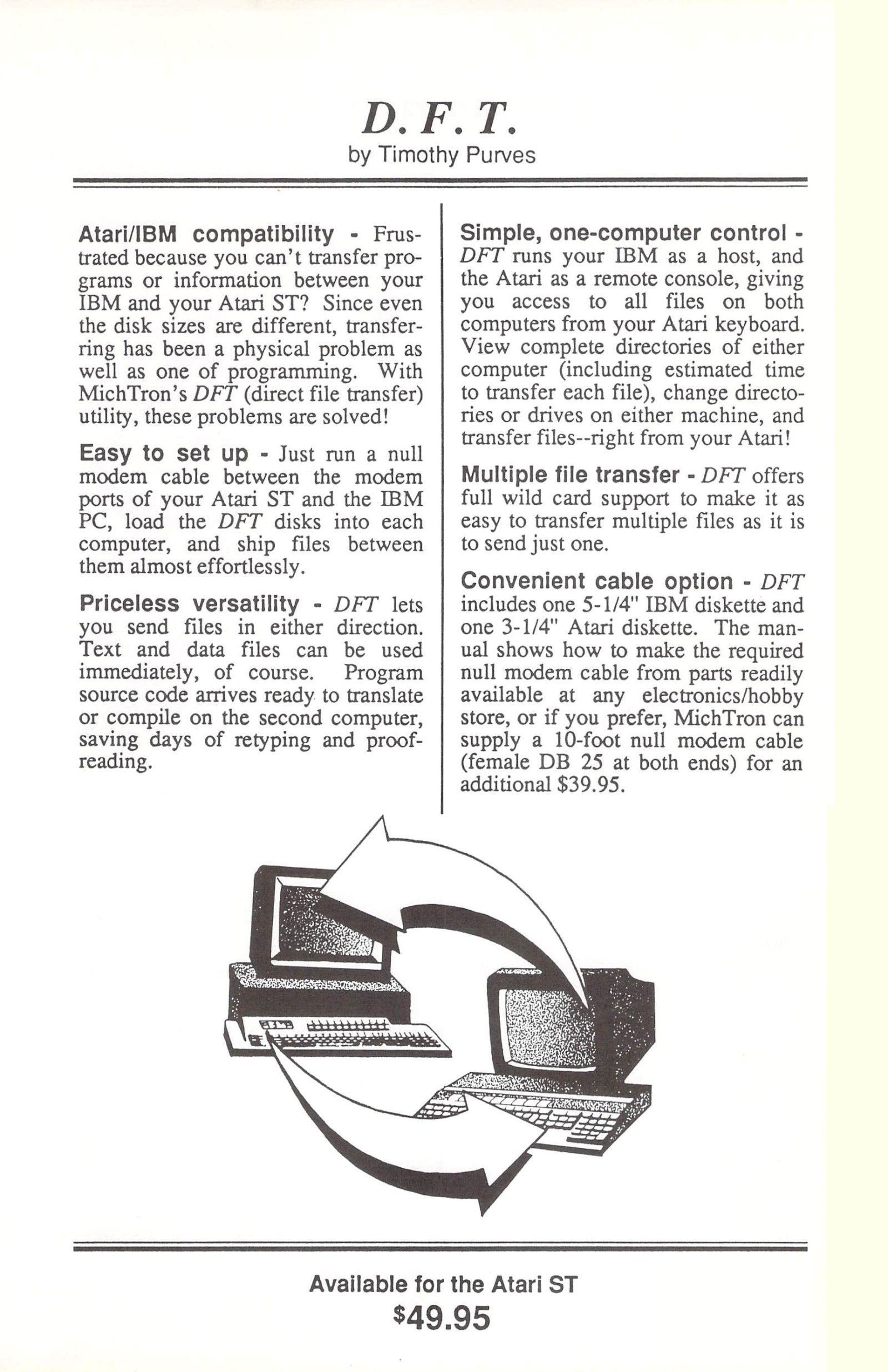 D. F. T.
by Timothy Purves

Atari/IBM compatibility - Frustrated because you can't transfer programs or information between your IBM and your Atari ST? Since even the disk sizes are different, transferring has been a physical problem as well as one of programming. With MichTron's DFT (direct file transfer) utility, these problems are solved!

Easy to set up - Just run a null modem cable between the modem ports of your Atari ST and the IBM PC, load the DFT disks into each computer, and ship files between them almost effortlessly.

Priceless versatility - DFT lets you send files in either direction. Text and data files can be used immediately, of course. Program source code arrives ready to translate or compile on the second computer, saving days of retyping and proofreading.

Simple, one-computer control - DFT runs your IBM as a host, and the Atari as a remote console, giving you access to all files on both computers from your Atari keyboard. View complete directories of either computer (including estimated time to transfer each file), change directories or drives on either machine, and transfer files--right from your Atari!

Multiple file transfer - DFT offers full wild card support to make it as easy to transfer multiple files as it is to send just one.

Convenient cable option - DFT includes one 5-1/4" IBM diskette and one 3-1/4" Atari diskette. The manual shows how to make the required null modem cable from parts readily available at any electronics/hobby store, or if you prefer, MichTron can supply a 10-foot null modem cable (female DB 25 at both ends) for an additional $39.95.

Available for the Atari ST
$49.95